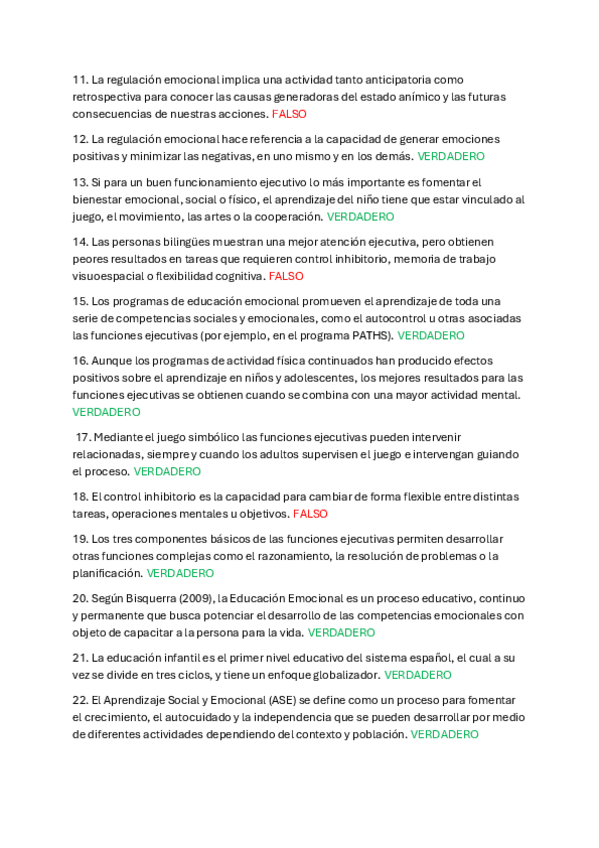 11. La regulación emocional implica una actividad tanto anticipatoria como retrospectiva para conocer las causas generadoras del estado anímico y las futuras consecuencias de nuestras acciones. FALSO

12. La regulación emocional hace referencia a la capacidad de generar emociones positivas y minimizar las negativas, en uno mismo y en los demás. VERDADERO

13. Si para un buen funcionamiento ejecutivo lo más importante es fomentar el bienestar emocional, social o físico, el aprendizaje del niño tiene que estar vinculado al juego, el movimiento, las artes o la cooperación. VERDADERO

14. Las personas bilingües muestran una mejor atención ejecutiva, pero obtienen peores resultados en tareas que requieren control inhibitorio, memoria de trabajo visuoespacial o flexibilidad cognitiva. FALSO

15. Los programas de educación emocional promueven el aprendizaje de toda una serie de competencias sociales y emocionales, como el autocontrol u otras asociadas las funciones ejecutivas (por ejemplo, en el programa PATHS). VERDADERO

16. Aunque los programas de actividad física continuados han producido efectos positivos sobre el aprendizaje en niños y adolescentes, los mejores resultados para las funciones ejecutivas se obtienen cuando se combina con una mayor actividad mental. VERDADERO

17. Mediante el juego simbólico las funciones ejecutivas pueden intervenir relacionadas, siempre y cuando los adultos supervisen el juego e intervengan guiando el proceso. VERDADERO

18. El control inhibitorio es la capacidad para cambiar de forma flexible entre distintas tareas, operaciones mentales u objetivos. FALSO

19. Los tres componentes básicos de las funciones ejecutivas permiten desarrollar otras funciones complejas como el razonamiento, la resolución de problemas o la planificación. VERDADERO

20. Según Bisquerra (2009), la Educación Emocional es un proceso educativo, continuo y permanente que busca potenciar el desarrollo de las competencias emocionales con objeto de capacitar a la persona para la vida. VERDADERO

21. La educación infantil es el primer nivel educativo del sistema español, el cual a su vez se divide en tres ciclos, y tiene un enfoque globalizador. VERDADERO

22. El Aprendizaje Social y Emocional (ASE) se define como un proceso para fomentar el crecimiento, el autocuidado y la independencia que se pueden desarrollar por medio de diferentes actividades dependiendo del contexto y población. VERDADERO